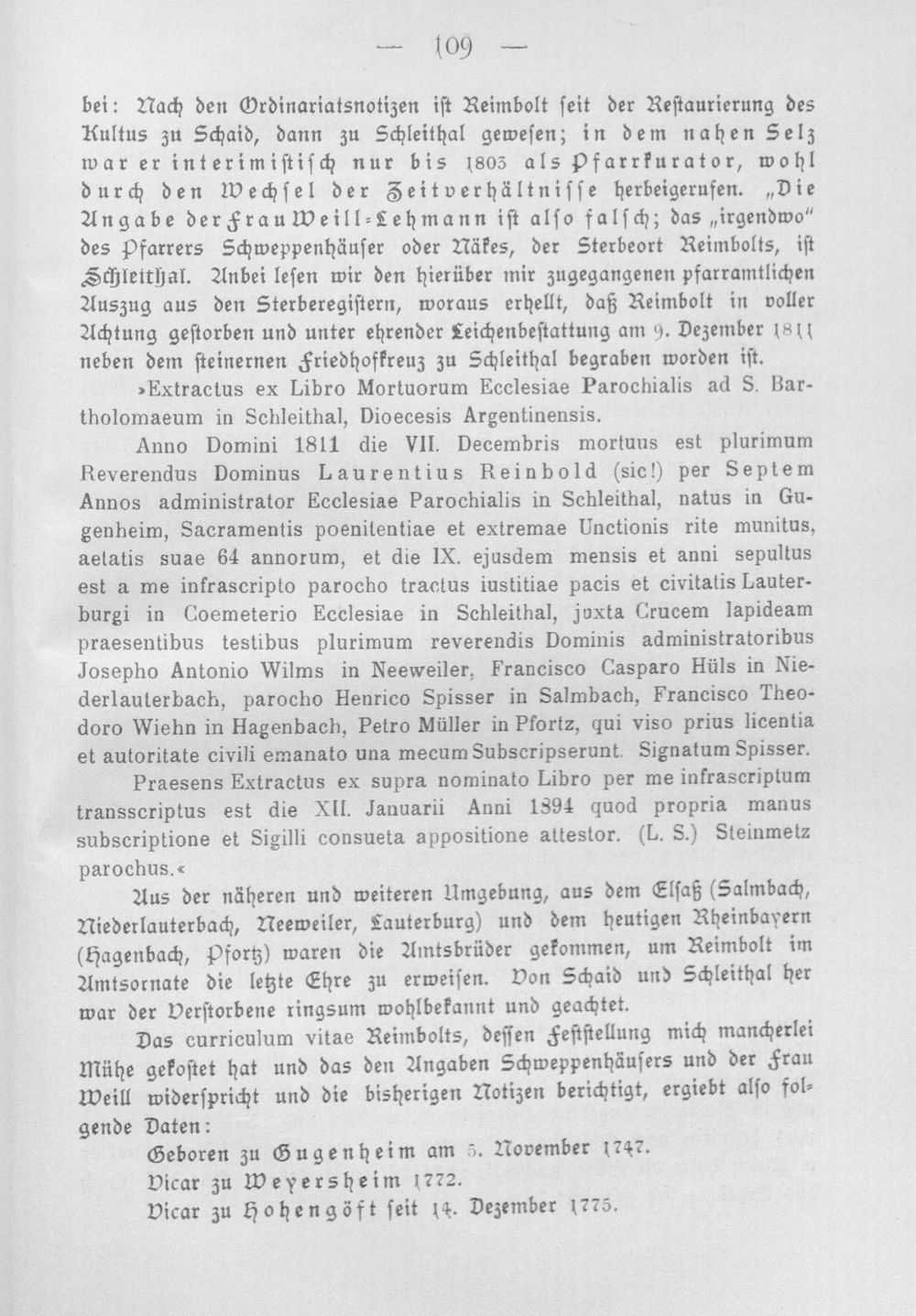 — 109 —

bei: Nach den Ordinariatsnotizen ist Reimbolt seit der Restaurierung des Kultus zu Schaid, dann zu Schleithal gewesen; in dem nahen Selz war er interimistisch nur bis 1803 als Pfarrkurator, wohl durch den Wechsel der Zeitverhältnisse herbeigerufen. „Die Angabe der Frau Weill-Lehmann ist also falsch; das „irgendwo" des Pfarrers Schweppenhäuser oder Näkes, der Sterbeort Reimbolts, ist Schleithal. Anbei lesen wir den hierüber mir zugegangenen pfarramtlichen Auszug aus den Sterberegistern, woraus erhellt, daß Reimbolt in voller Achtung gestorben und unter ehrender Leichenbestattung am 9. Dezember 1811 neben dem steinernen Friedhofkreuz zu Schleithal begraben worden ist.

»Extractus ex Libro Mortuorum Ecclesiae Parochialis ad S. Bartholomaeum in Schleithal, Dioecesis Argentinensis.

Anno Domini 1811 die VII. Decembris mortuus est plurimum Reverendus Dominus Laurentius Reinbold (sic!) per Septem Annos administrator Ecclesiae Parochialis in Schleithal, natus in Gugenheim, Sacramentis poenitentiae et extremae Unctionis rite munitus, aetatis suae 64 annorum, et die IX. ejusdem mensis et anni sepultus est a me infrascripto parocho tractus iustitiae pacis et civitatis Lauterburgi in Coemeterio Ecclesiae in Schleithal, juxta Crucem lapideam praesentibus testibus plurimum reverendis Dominis administratoribus Josepho Antonio Wilms in Neeweiler, Francisco Casparo Hüls in Niederlauterbach, parocho Henrico Spisser in Salmbach, Francisco Theodoro Wiehn in Hagenbach, Petro Müller in Pfortz, qui viso prius licentia et autoritate civili emanato una mecum Subscripserunt. Signatum Spisser.

Praesens Extractus ex supra nominato Libro per me infrascriptum transscriptus est die XII. Januarii Anni 1894 quod propria manus subscriptione et Sigilli consueta appositione attestor. (L. S.) Steinmetz parochus.«

Aus der näheren und weiteren Umgebung, aus dem Elsaß (Salmbach, Niederlauterbach, Neeweiler, Lauterburg) und dem heutigen Rheinbayern (Hagenbach, Pfortz) waren die Amtsbrüder gekommen, um Reimbolt im Amtsornate die letzte Ehre zu erweisen. Von Schaid und Schleithal her war der Verstorbene ringsum wohlbekannt und geachtet.

Das curriculum vitae Reimbolts, dessen Feststellung mich mancherlei Mühe gekostet hat und das den Angaben Schweppenhäusers und der Frau Weill widerspricht und die bisherigen Notizen berichtigt, ergiebt also folgende Daten:

Geboren zu Gugenheim am 5. November 1747.
Vicar zu Weyersheim 1772.
Vicar zu Hohengöft seit 14. Dezember 1775.